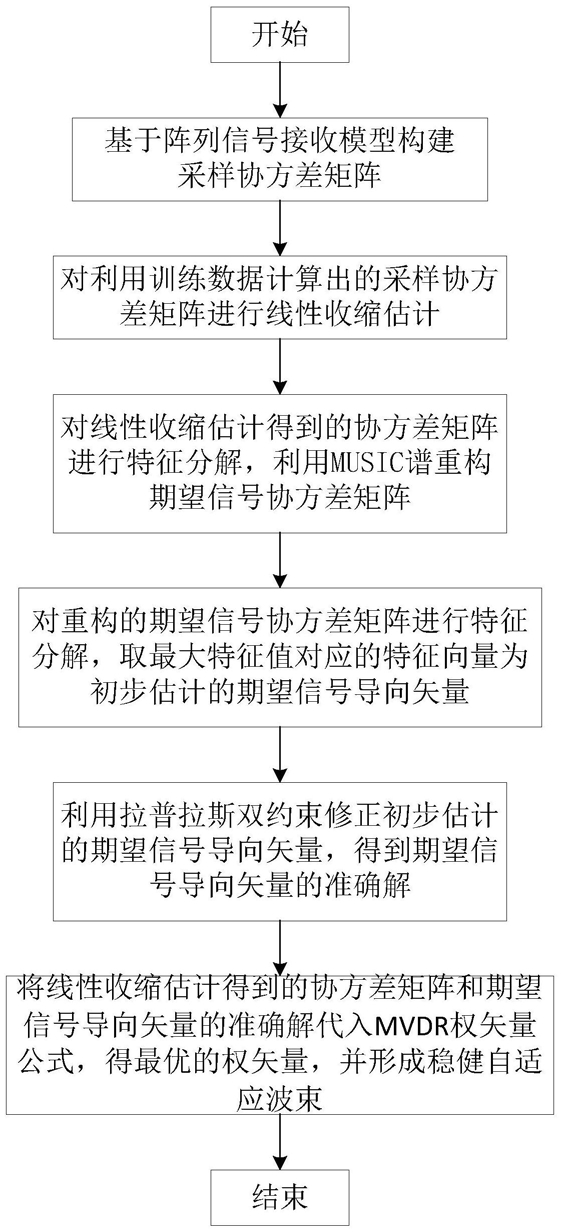 开始

基于阵列信号接收模型构建采样协方差矩阵

对利用训练数据计算出的采样协方差矩阵进行线性收缩估计

对线性收缩估计得到的协方差矩阵进行特征分解，利用MUSIC谱重构期望信号协方差矩阵

对重构的期望信号协方差矩阵进行特征分解，取最大特征值对应的特征向量为初步估计的期望信号导向矢量

利用拉普拉斯双约束修正初步估计的期望信号导向矢量，得到期望信号导向矢量的准确解

将线性收缩估计得到的协方差矩阵和期望信号导向矢量的准确解代入MVDR权矢量公式，得最优的权矢量，并形成稳健自适应波束

结束